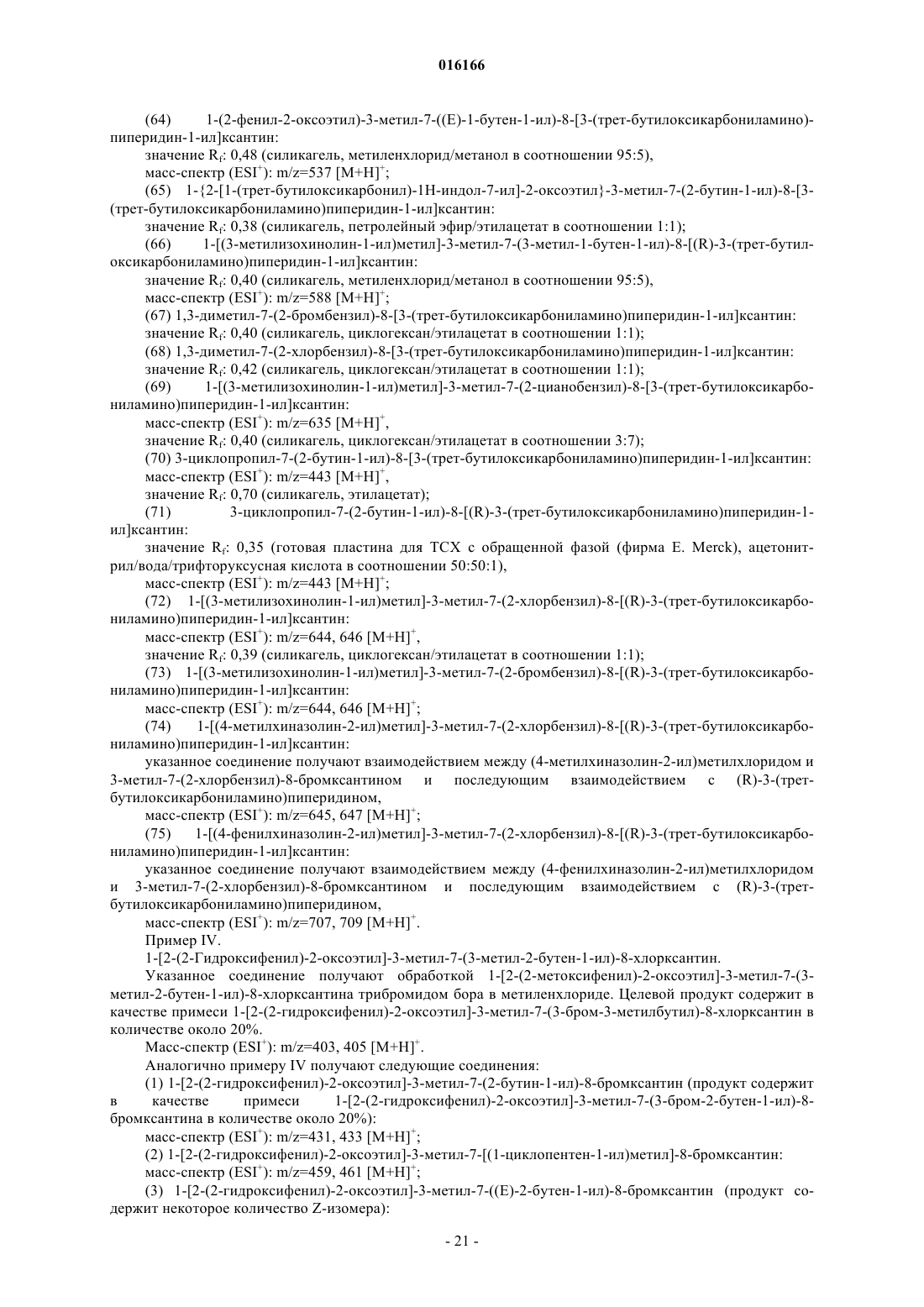 016166

(64) 1-(2-фенил-2-оксоэтил)-3-метил-7-((E)-1-бутен-1-ил)-8-[3-(трет-бутилоксикарбониламино)-пиперидин-1-ил]ксантин:

значение $R_f$: 0,48 (силикагель, метиленхлорид/метанол в соотношении 95:5),

масс-спектр ($ESI^+$): m/z=537 $[M+H]^+$;

(65) 1-{2-[1-(трет-бутилоксикарбонил)-1H-индол-7-ил]-2-оксоэтил}-3-метил-7-(2-бутин-1-ил)-8-[3-(трет-бутилоксикарбониламино)пиперидин-1-ил]ксантин:

значение $R_f$: 0,38 (силикагель, петролейный эфир/этилацетат в соотношении 1:1);

(66) 1-[(3-метилизохинолин-1-ил)метил]-3-метил-7-(3-метил-1-бутен-1-ил)-8-[(R)-3-(трет-бутилоксикарбониламино)пиперидин-1-ил]ксантин:

значение $R_f$: 0,40 (силикагель, метиленхлорид/метанол в соотношении 95:5),

масс-спектр ($ESI^+$): m/z=588 $[M+H]^+$;

(67) 1,3-диметил-7-(2-бромбензил)-8-[3-(трет-бутилоксикарбониламино)пиперидин-1-ил]ксантин:

значение $R_f$: 0,40 (силикагель, циклогексан/этилацетат в соотношении 1:1);

(68) 1,3-диметил-7-(2-хлорбензил)-8-[3-(трет-бутилоксикарбониламино)пиперидин-1-ил]ксантин:

значение $R_f$: 0,42 (силикагель, циклогексан/этилацетат в соотношении 1:1);

(69) 1-[(3-метилизохинолин-1-ил)метил]-3-метил-7-(2-цианобензил)-8-[3-(трет-бутилоксикарбониламино)пиперидин-1-ил]ксантин:

масс-спектр ($ESI^+$): m/z=635 $[M+H]^+$,

значение $R_f$: 0,40 (силикагель, циклогексан/этилацетат в соотношении 3:7);

(70) 3-циклопропил-7-(2-бутин-1-ил)-8-[3-(трет-бутилоксикарбониламино)пиперидин-1-ил]ксантин:

масс-спектр ($ESI^+$): m/z=443 $[M+H]^+$,

значение $R_f$: 0,70 (силикагель, этилацетат);

(71) 3-циклопропил-7-(2-бутин-1-ил)-8-[(R)-3-(трет-бутилоксикарбониламино)пиперидин-1-ил]ксантин:

значение $R_f$: 0,35 (готовая пластина для ТСХ с обращенной фазой (фирма E. Merck), ацетонитрил/вода/трифторуксусная кислота в соотношении 50:50:1),

масс-спектр ($ESI^+$): m/z=443 $[M+H]^+$;

(72) 1-[(3-метилизохинолин-1-ил)метил]-3-метил-7-(2-хлорбензил)-8-[(R)-3-(трет-бутилоксикарбониламино)пиперидин-1-ил]ксантин:

масс-спектр ($ESI^+$): m/z=644, 646 $[M+H]^+$,

значение $R_f$: 0,39 (силикагель, циклогексан/этилацетат в соотношении 1:1);

(73) 1-[(3-метилизохинолин-1-ил)метил]-3-метил-7-(2-бромбензил)-8-[(R)-3-(трет-бутилоксикарбониламино)пиперидин-1-ил]ксантин:

масс-спектр ($ESI^+$): m/z=644, 646 $[M+H]^+$;

(74) 1-[(4-метилхиназолин-2-ил)метил]-3-метил-7-(2-хлорбензил)-8-[(R)-3-(трет-бутилоксикарбониламино)пиперидин-1-ил]ксантин:

указанное соединение получают взаимодействием между (4-метилхиназолин-2-ил)метилхлоридом и 3-метил-7-(2-хлорбензил)-8-бромксантином и последующим взаимодействием с (R)-3-(трет-бутилоксикарбониламино)пиперидином,

масс-спектр ($ESI^+$): m/z=645, 647 $[M+H]^+$;

(75) 1-[(4-фенилхиназолин-2-ил)метил]-3-метил-7-(2-хлорбензил)-8-[(R)-3-(трет-бутилоксикарбониламино)пиперидин-1-ил]ксантин:

указанное соединение получают взаимодействием между (4-фенилхиназолин-2-ил)метилхлоридом и 3-метил-7-(2-хлорбензил)-8-бромксантином и последующим взаимодействием с (R)-3-(трет-бутилоксикарбониламино)пиперидином,

масс-спектр ($ESI^+$): m/z=707, 709 $[M+H]^+$.

Пример IV.

1-[2-(2-Гидроксифенил)-2-оксоэтил]-3-метил-7-(3-метил-2-бутен-1-ил)-8-хлорксантин.

Указанное соединение получают обработкой 1-[2-(2-метоксифенил)-2-оксоэтил]-3-метил-7-(3-метил-2-бутен-1-ил)-8-хлорксантина трибромидом бора в метиленхлориде. Целевой продукт содержит в качестве примеси 1-[2-(2-гидроксифенил)-2-оксоэтил]-3-метил-7-(3-бром-3-метилбутил)-8-хлорксантин в количестве около 20%.

Масс-спектр ($ESI^+$): m/z=403, 405 $[M+H]^+$.

Аналогично примеру IV получают следующие соединения:

(1) 1-[2-(2-гидроксифенил)-2-оксоэтил]-3-метил-7-(2-бутин-1-ил)-8-бромксантин (продукт содержит в качестве примеси 1-[2-(2-гидроксифенил)-2-оксоэтил]-3-метил-7-(3-бром-2-бутен-1-ил)-8-бромксантина в количестве около 20%):

масс-спектр ($ESI^+$): m/z=431, 433 $[M+H]^+$;

(2) 1-[2-(2-гидроксифенил)-2-оксоэтил]-3-метил-7-[(1-циклопентен-1-ил)метил]-8-бромксантин:

масс-спектр ($ESI^+$): m/z=459, 461 $[M+H]^+$;

(3) 1-[2-(2-гидроксифенил)-2-оксоэтил]-3-метил-7-((E)-2-бутен-1-ил)-8-бромксантин (продукт содержит некоторое количество Z-изомера):

- 21 -